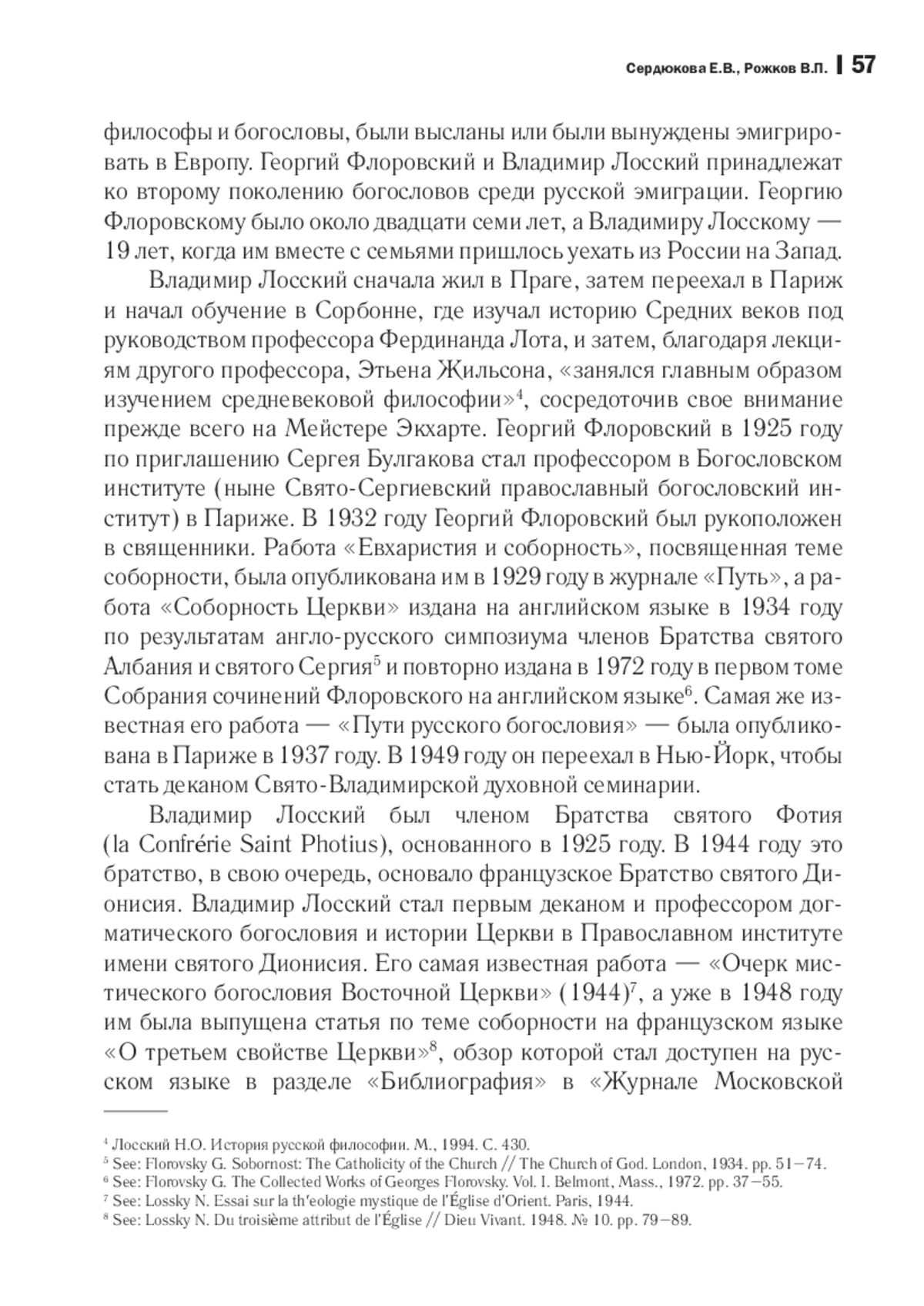 Сердюкова Е.В., Рожков В.П. | 57

философы и богословы, были высланы или были вынуждены эмигрировать в Европу. Георгий Флоровский и Владимир Лосский принадлежат ко второму поколению богословов среди русской эмиграции. Георгию Флоровскому было около двадцати семи лет, а Владимиру Лосскому — 19 лет, когда им вместе с семьями пришлось уехать из России на Запад.

Владимир Лосский сначала жил в Праге, затем переехал в Париж и начал обучение в Сорбонне, где изучал историю Средних веков под руководством профессора Фердинанда Лота, и затем, благодаря лекциям другого профессора, Этьена Жильсона, «занялся главным образом изучением средневековой философии»$^4$, сосредоточив свое внимание прежде всего на Мейстере Экхарте. Георгий Флоровский в 1925 году по приглашению Сергея Булгакова стал профессором в Богословском институте (ныне Свято-Сергиевский православный богословский институт) в Париже. В 1932 году Георгий Флоровский был рукоположен в священники. Работа «Евхаристия и соборность», посвященная теме соборности, была опубликована им в 1929 году в журнале «Путь», а работа «Соборность Церкви» издана на английском языке в 1934 году по результатам англо-русского симпозиума членов Братства святого Албания и святого Сергия$^5$ и повторно издана в 1972 году в первом томе Собрания сочинений Флоровского на английском языке$^6$. Самая же известная его работа — «Пути русского богословия» — была опубликована в Париже в 1937 году. В 1949 году он переехал в Нью-Йорк, чтобы стать деканом Свято-Владимирской духовной семинарии.

Владимир Лосский был членом Братства святого Фотия (la Confrérie Saint Photius), основанного в 1925 году. В 1944 году это братство, в свою очередь, основало французское Братство святого Дионисия. Владимир Лосский стал первым деканом и профессором догматического богословия и истории Церкви в Православном институте имени святого Дионисия. Его самая известная работа — «Очерк мистического богословия Восточной Церкви» (1944)$^7$, а уже в 1948 году им была выпущена статья по теме соборности на французском языке «О третьем свойстве Церкви»$^8$, обзор которой стал доступен на русском языке в разделе «Библиография» в «Журнале Московской

$^4$ Лосский Н.О. История русской философии. М., 1994. С. 430.
$^5$ See: Florovsky G. Sobornost: The Catholicity of the Church // The Church of God. London, 1934. pp. 51–74.
$^6$ See: Florovsky G. The Collected Works of Georges Florovsky. Vol. I. Belmont, Mass., 1972. pp. 37–55.
$^7$ See: Lossky N. Essai sur la th'eologie mystique de l'Église d'Orient. Paris, 1944.
$^8$ See: Lossky N. Du troisième attribut de l'Église // Dieu Vivant. 1948. № 10. pp. 79–89.